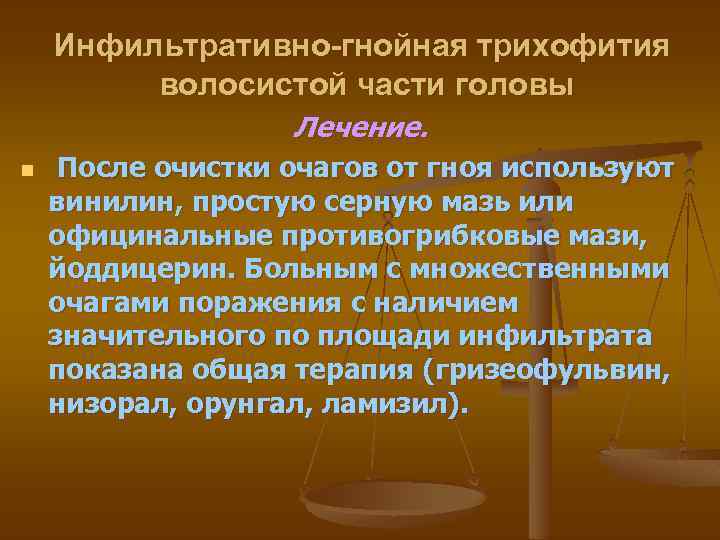 Инфильтративно-гнойная трихофития волосистой части головы

Лечение.

После очистки очагов от гноя используют винилин, простую серную мазь или официнальные противогрибковые мази, йоддицерин. Больным с множественными очагами поражения с наличием значительного по площади инфильтрата показана общая терапия (гризеофульвин, низорал, орунгал, ламизил).